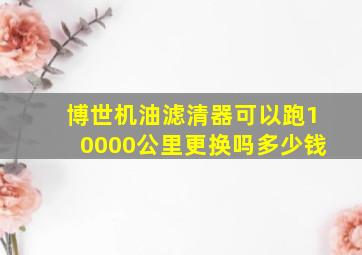 博世机油滤清器可以跑10000公里更换吗多少钱